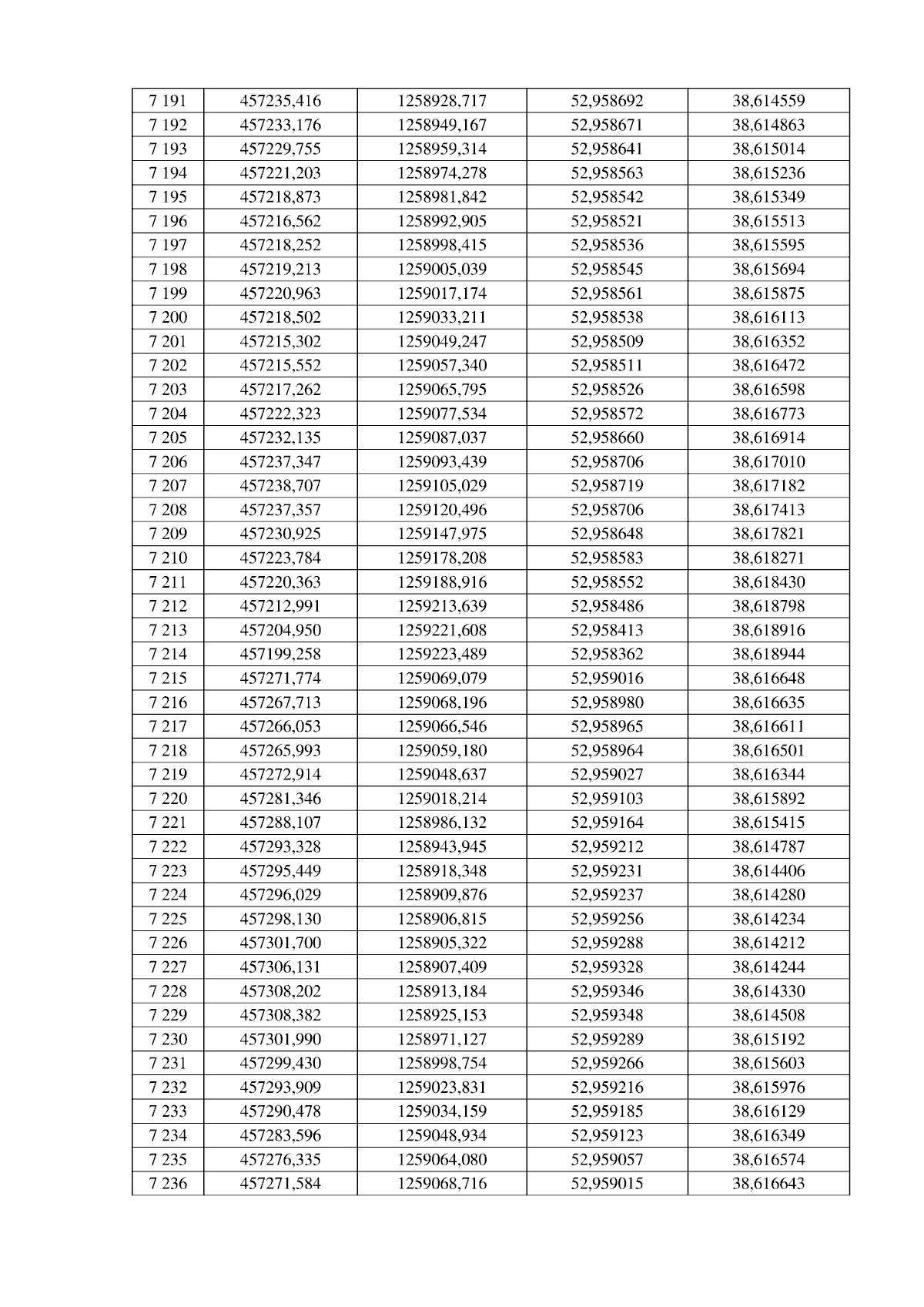 | 7 191 | 457235,416 | 1258928,717 | 52,958692 | 38,614559 |
|---|---|---|---|---|
| 7 192 | 457233,176 | 1258949,167 | 52,958671 | 38,614863 |
| 7 193 | 457229,755 | 1258959,314 | 52,958641 | 38,615014 |
| 7 194 | 457221,203 | 1258974,278 | 52,958563 | 38,615236 |
| 7 195 | 457218,873 | 1258981,842 | 52,958542 | 38,615349 |
| 7 196 | 457216,562 | 1258992,905 | 52,958521 | 38,615513 |
| 7 197 | 457218,252 | 1258998,415 | 52,958536 | 38,615595 |
| 7 198 | 457219,213 | 1259005,039 | 52,958545 | 38,615694 |
| 7 199 | 457220,963 | 1259017,174 | 52,958561 | 38,615875 |
| 7 200 | 457218,502 | 1259033,211 | 52,958538 | 38,616113 |
| 7 201 | 457215,302 | 1259049,247 | 52,958509 | 38,616352 |
| 7 202 | 457215,552 | 1259057,340 | 52,958511 | 38,616472 |
| 7 203 | 457217,262 | 1259065,795 | 52,958526 | 38,616598 |
| 7 204 | 457222,323 | 1259077,534 | 52,958572 | 38,616773 |
| 7 205 | 457232,135 | 1259087,037 | 52,958660 | 38,616914 |
| 7 206 | 457237,347 | 1259093,439 | 52,958706 | 38,617010 |
| 7 207 | 457238,707 | 1259105,029 | 52,958719 | 38,617182 |
| 7 208 | 457237,357 | 1259120,496 | 52,958706 | 38,617413 |
| 7 209 | 457230,925 | 1259147,975 | 52,958648 | 38,617821 |
| 7 210 | 457223,784 | 1259178,208 | 52,958583 | 38,618271 |
| 7 211 | 457220,363 | 1259188,916 | 52,958552 | 38,618430 |
| 7 212 | 457212,991 | 1259213,639 | 52,958486 | 38,618798 |
| 7 213 | 457204,950 | 1259221,608 | 52,958413 | 38,618916 |
| 7 214 | 457199,258 | 1259223,489 | 52,958362 | 38,618944 |
| 7 215 | 457271,774 | 1259069,079 | 52,959016 | 38,616648 |
| 7 216 | 457267,713 | 1259068,196 | 52,958980 | 38,616635 |
| 7 217 | 457266,053 | 1259066,546 | 52,958965 | 38,616611 |
| 7 218 | 457265,993 | 1259059,180 | 52,958964 | 38,616501 |
| 7 219 | 457272,914 | 1259048,637 | 52,959027 | 38,616344 |
| 7 220 | 457281,346 | 1259018,214 | 52,959103 | 38,615892 |
| 7 221 | 457288,107 | 1258986,132 | 52,959164 | 38,615415 |
| 7 222 | 457293,328 | 1258943,945 | 52,959212 | 38,614787 |
| 7 223 | 457295,449 | 1258918,348 | 52,959231 | 38,614406 |
| 7 224 | 457296,029 | 1258909,876 | 52,959237 | 38,614280 |
| 7 225 | 457298,130 | 1258906,815 | 52,959256 | 38,614234 |
| 7 226 | 457301,700 | 1258905,322 | 52,959288 | 38,614212 |
| 7 227 | 457306,131 | 1258907,409 | 52,959328 | 38,614244 |
| 7 228 | 457308,202 | 1258913,184 | 52,959346 | 38,614330 |
| 7 229 | 457308,382 | 1258925,153 | 52,959348 | 38,614508 |
| 7 230 | 457301,990 | 1258971,127 | 52,959289 | 38,615192 |
| 7 231 | 457299,430 | 1258998,754 | 52,959266 | 38,615603 |
| 7 232 | 457293,909 | 1259023,831 | 52,959216 | 38,615976 |
| 7 233 | 457290,478 | 1259034,159 | 52,959185 | 38,616129 |
| 7 234 | 457283,596 | 1259048,934 | 52,959123 | 38,616349 |
| 7 235 | 457276,335 | 1259064,080 | 52,959057 | 38,616574 |
| 7 236 | 457271,584 | 1259068,716 | 52,959015 | 38,616643 |